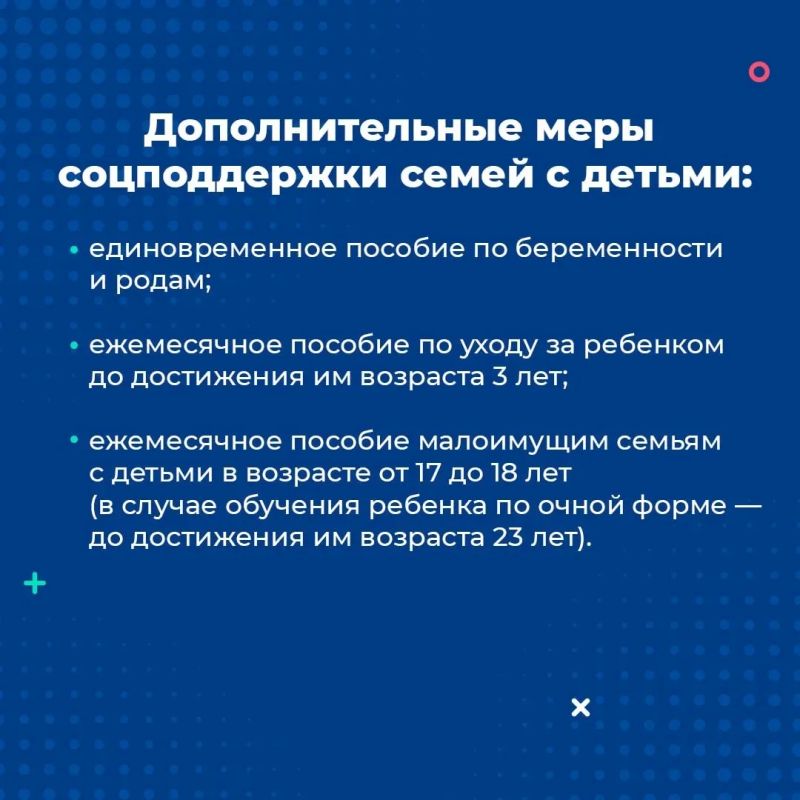 Дополнительные меры соцподдержки семей с детьми:

• единовременное пособие по беременности и родам;

• ежемесячное пособие по уходу за ребенком до достижения им возраста 3 лет;

• ежемесячное пособие малоимущим семьям с детьми в возрасте от 17 до 18 лет (в случае обучения ребенка по очной форме — до достижения им возраста 23 лет).